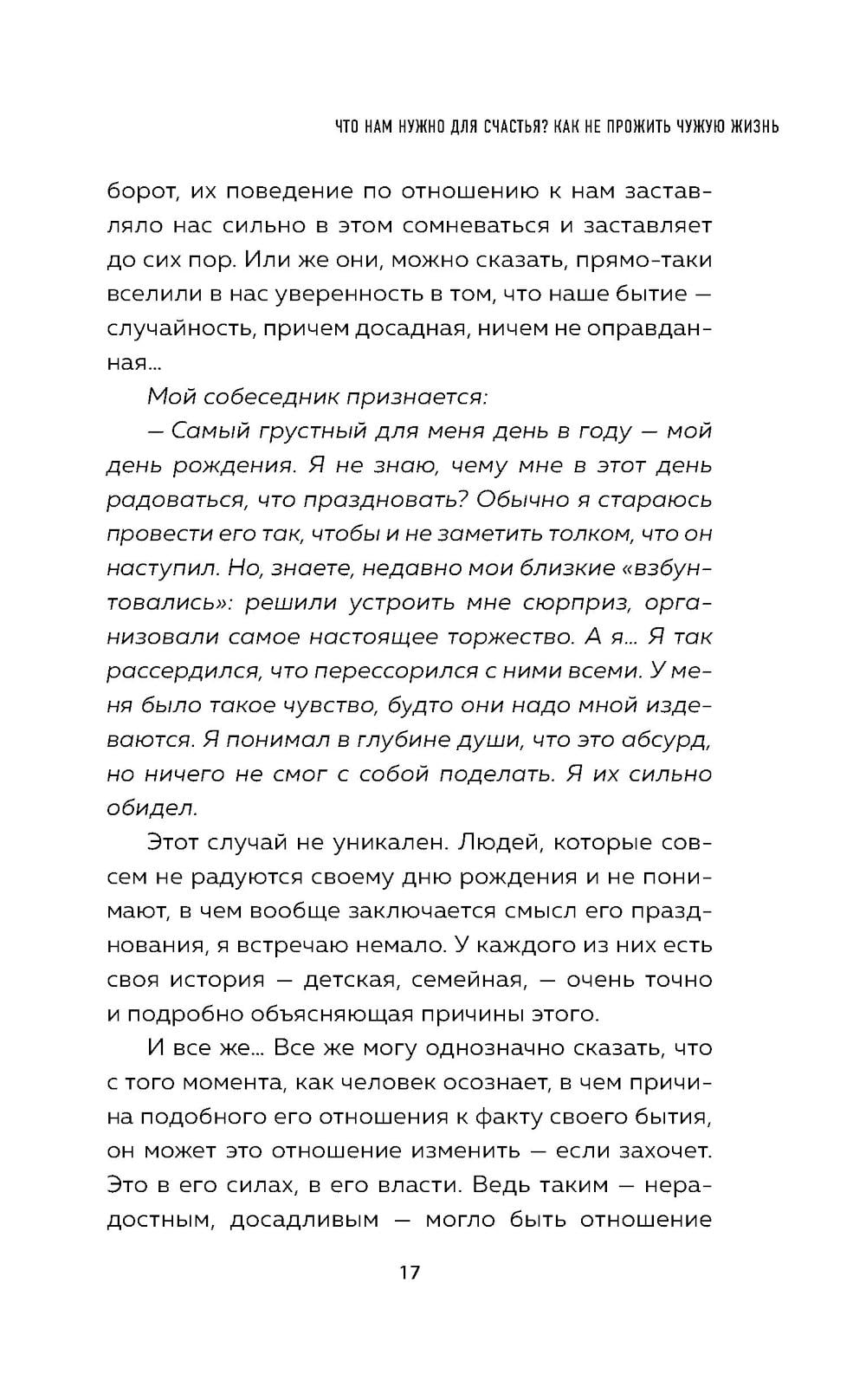 ЧТО НАМ НУЖНО ДЛЯ СЧАСТЬЯ? КАК НЕ ПРОЖИТЬ ЧУЖУЮ ЖИЗНЬ

борот, их поведение по отношению к нам заставляло нас сильно в этом сомневаться и заставляет до сих пор. Или же они, можно сказать, прямо-таки вселили в нас уверенность в том, что наше бытие — случайность, причем досадная, ничем не оправданная...

Мой собеседник признается:

— Самый грустный для меня день в году — мой день рождения. Я не знаю, чему мне в этот день радоваться, что праздновать? Обычно я стараюсь провести его так, чтобы и не заметить толком, что он наступил. Но, знаете, недавно мои близкие «взбунтовались»: решили устроить мне сюрприз, организовали самое настоящее торжество. А я... Я так рассердился, что перессорился с ними всеми. У меня было такое чувство, будто они надо мной издеваются. Я понимал в глубине души, что это абсурд, но ничего не смог с собой поделать. Я их сильно обидел.

Этот случай не уникален. Людей, которые совсем не радуются своему дню рождения и не понимают, в чем вообще заключается смысл его празднования, я встречаю немало. У каждого из них есть своя история — детская, семейная, — очень точно и подробно объясняющая причины этого.

И все же... Все же могу однозначно сказать, что с того момента, как человек осознает, в чем причина подобного его отношения к факту своего бытия, он может это отношение изменить — если захочет. Это в его силах, в его власти. Ведь таким — нерадостным, досадливым — могло быть отношение

17